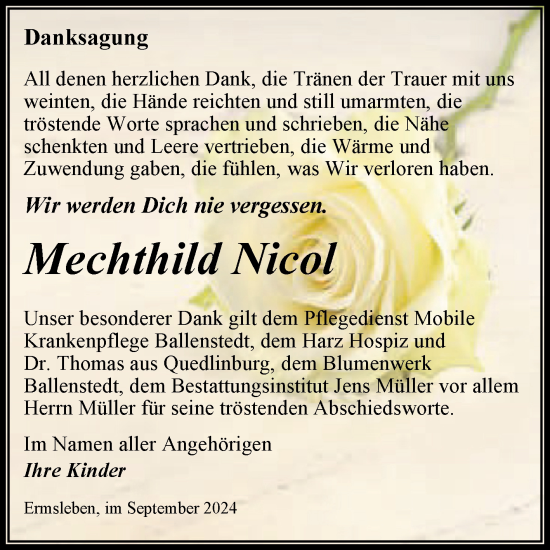 Danksagung

All denen herzlichen Dank, die Tränen der Trauer mit uns weinten, die Hände reichten und still umarmten, die tröstende Worte sprachen und schrieben, die Nähe schenkten und Leere vertrieben, die Wärme und Zuwendung gaben, die fühlen, was Wir verloren haben.

Wir werden Dich nie vergessen.

Mechthild Nicol

Unser besonderer Dank gilt dem Pflegedienst Mobile Krankenpflege Ballenstedt, dem Harz Hospiz und Dr. Thomas aus Quedlinburg, dem Blumenwerk Ballenstedt, dem Bestattungsinstitut Jens Müller vor allem Herrn Müller für seine tröstenden Abschiedsworte.

Im Namen aller Angehörigen
Ihre Kinder

Ermsleben, im September 2024